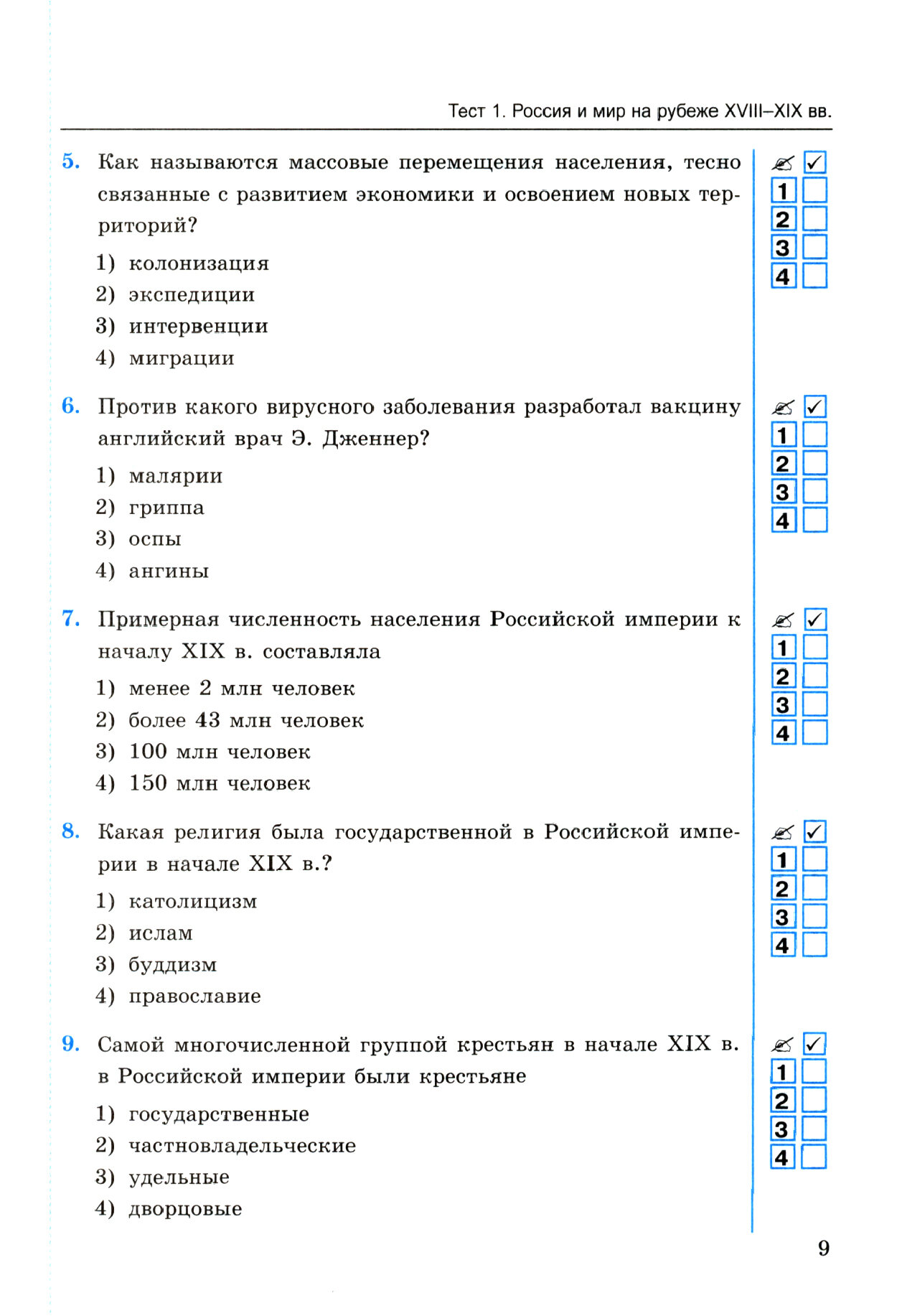 Тест 1. Россия и мир на рубеже XVIII–XIX вв.

5. Как называются массовые перемещения населения, тесно связанные с развитием экономики и освоением новых территорий?
1) колонизация
2) экспедиции
3) интервенции
4) миграции

1
2
3
4

6. Против какого вирусного заболевания разработал вакцину английский врач Э. Дженнер?
1) малярии
2) гриппа
3) оспы
4) ангины

1
2
3
4

7. Примерная численность населения Российской империи к началу XIX в. составляла
1) менее 2 млн человек
2) более 43 млн человек
3) 100 млн человек
4) 150 млн человек

1
2
3
4

8. Какая религия была государственной в Российской империи в начале XIX в.?
1) католицизм
2) ислам
3) буддизм
4) православие

1
2
3
4

9. Самой многочисленной группой крестьян в начале XIX в. в Российской империи были крестьяне
1) государственные
2) частновладельческие
3) удельные
4) дворцовые

1
2
3
4

9